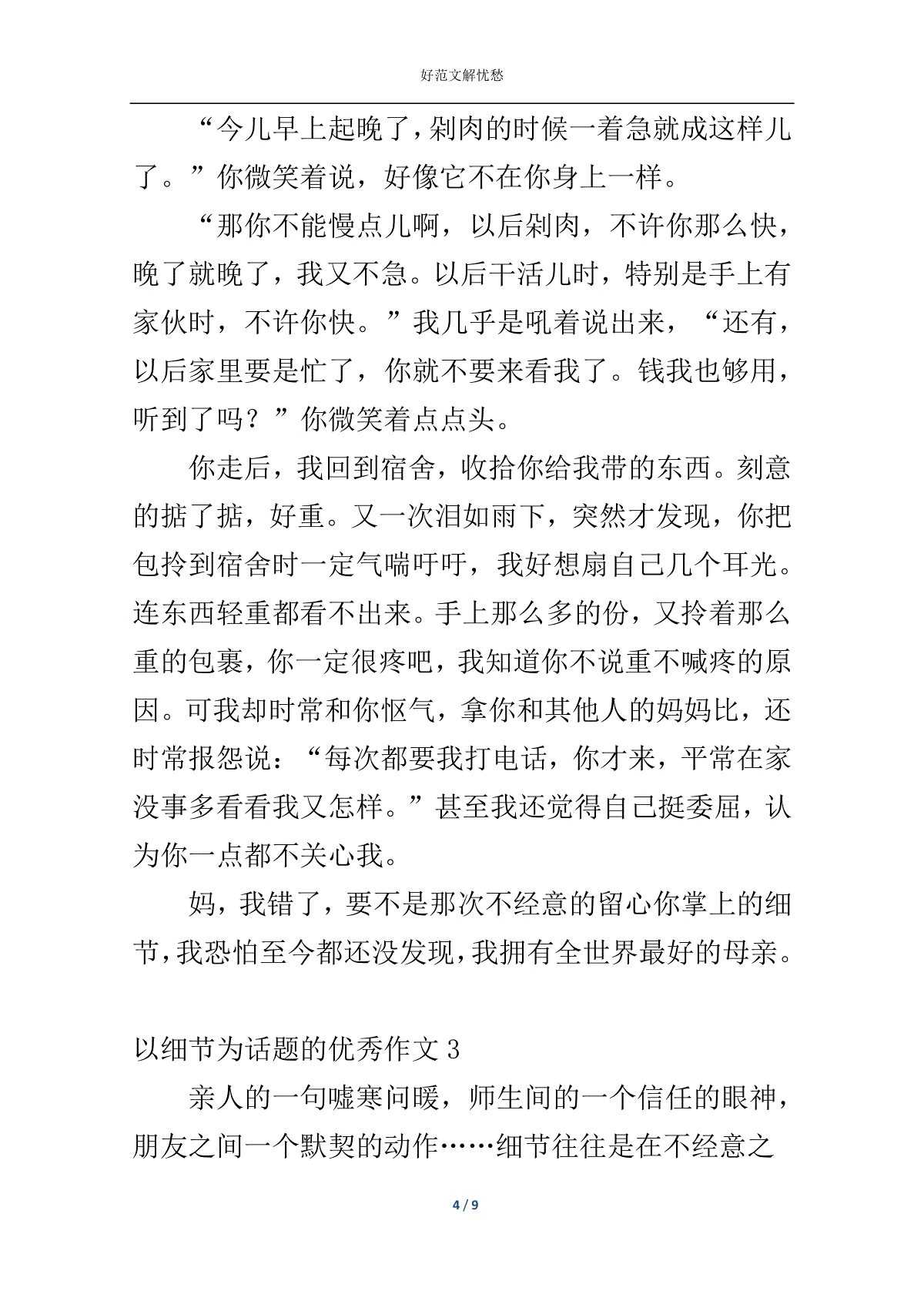 好范文解忧愁

“今儿早上起晚了，剁肉的时候一着急就成这样儿了。”你微笑着说，好像它不在你身上一样。

“那你不能慢点儿啊，以后剁肉，不许你那么快，晚了就晚了，我又不急。以后干活儿时，特别是手上有家伙时，不许你快。”我几乎是吼着说出来，“还有，以后家里要是忙了，你就不要来看我了。钱我也够用，听到了吗？”你微笑着点点头。

你走后，我回到宿舍，收拾你给我带的东西。刻意的掂了掂，好重。又一次泪如雨下，突然才发现，你把包拎到宿舍时一定气喘吁吁，我好想扇自己几个耳光。连东西轻重都看不出来。手上那么多的份，又拎着那么重的包裹，你一定很疼吧，我知道你不说重不喊疼的原因。可我却时常和你怄气，拿你和其他人的妈妈比，还时常报怨说：“每次都要我打电话，你才来，平常在家没事多看看我又怎样。”甚至我还觉得自己挺委屈，认为你一点都不关心我。

妈，我错了，要不是那次不经意的留心你掌上的细节，我恐怕至今都还没发现，我拥有全世界最好的母亲。

以细节为话题的优秀作文 3

亲人的一句嘘寒问暖，师生间的一个信任的眼神，朋友之间一个默契的动作……细节往往是在不经意之

4 / 9